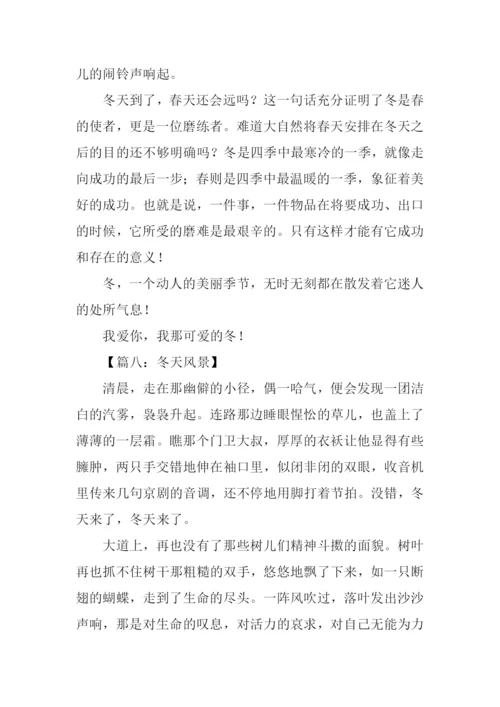 儿的闹铃声响起。

冬天到了，春天还会远吗？这一句话充分证明了冬是春的使者，更是一位磨练者。难道大自然将春天安排在冬天之后的目的还不够明确吗？冬是四季中最寒冷的一季，就像走向成功的最后一步；春则是四季中最温暖的一季，象征着美好的成功。也就是说，一件事，一件物品在将要成功、出口的时候，它所受的磨难是最艰辛的。只有这样才能有它成功和存在的意义！

冬，一个动人的美丽季节，无时无刻都在散发着它迷人的处所气息！

我爱你，我那可爱的冬！

【篇八：冬天风景】

清晨，走在那幽僻的小径，偶一哈气，便会发现一团洁白的汽雾，袅袅升起。连路那边睡眼惺忪的草儿，也盖上了薄薄的一层霜。瞧那个门卫大叔，厚厚的衣袄让他显得有些臃肿，两只手交错地伸在袖口里，似闭非闭的双眼，收音机里传来几句京剧的音调，还不停地用脚打着节拍。没错，冬天来了，冬天来了。

大道上，再也没有了那些树儿们精神斗擞的面貌。树叶再也抓不住树干那粗糙的双手，悠悠地飘了下来，如一只断翅的蝴蝶，走到了生命的尽头。一阵风吹过，落叶发出沙沙声响，那是对生命的叹息，对活力的哀求，对自己无能为力